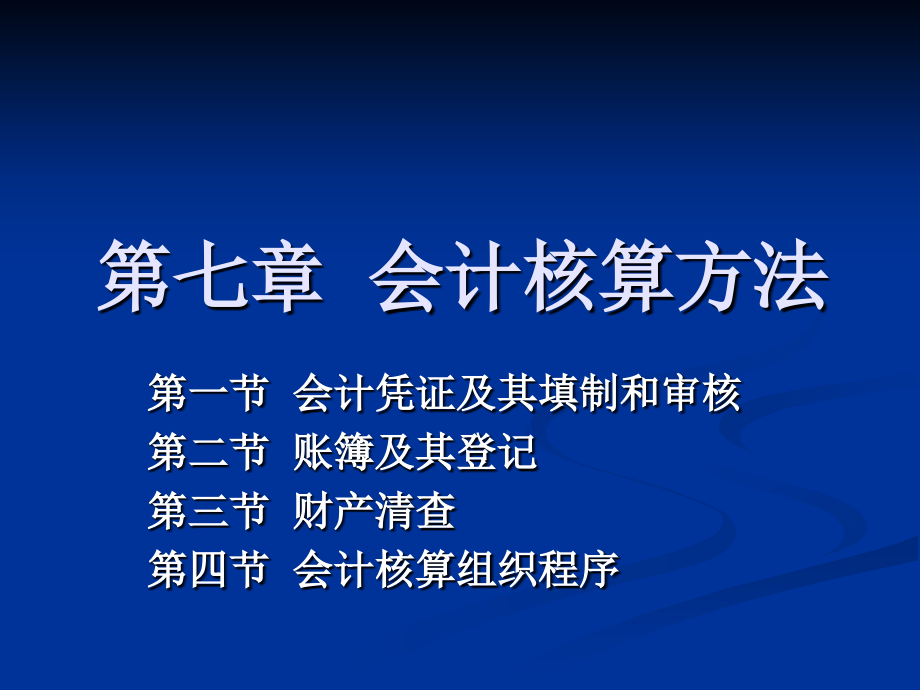 第七章 会计核算方法

第一节 会计凭证及其填制和审核
第二节 账簿及其登记
第三节 财产清查
第四节 会计核算组织程序